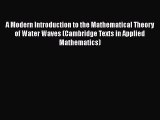 A Modern Introduction to the Mathematical Theory of Water Waves (Cambridge Texts in Applied Mathematics)